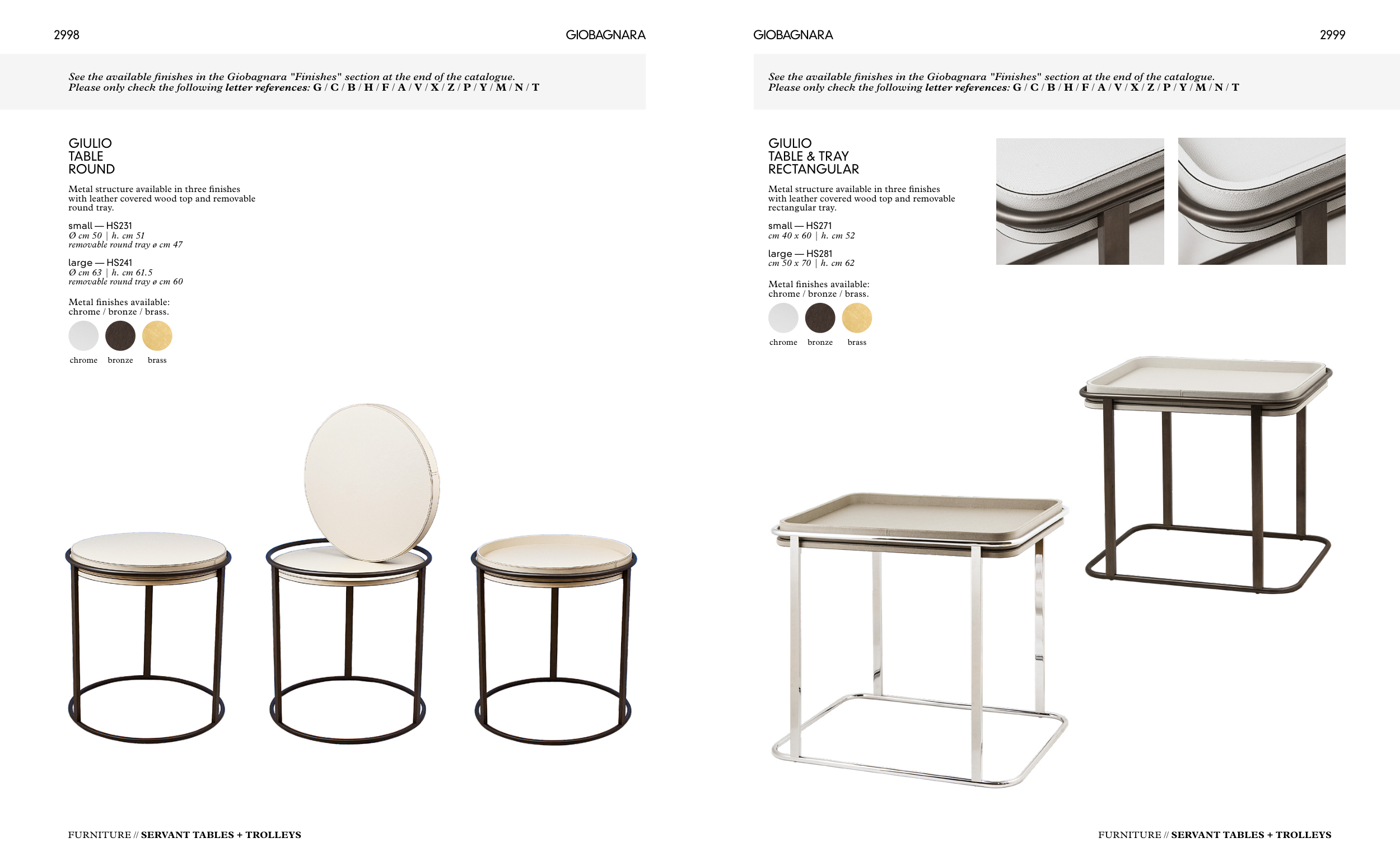 2998

GIOBAGNARA

See the available finishes in the Giobagnara "Finishes" section at the end of the catalogue. Please only check the following letter references: G / C / B / H / F / A / V / X / Z / P / Y / M / N / T

GIULIO
TABLE
ROUND

Metal structure available in three finishes with leather covered wood top and removable round tray.

small — HS231
Ø cm 50 | h. cm 51
removable round tray ø cm 47

large — HS241
Ø cm 63 | h. cm 61.5
removable round tray ø cm 60

Metal finishes available:
chrome / bronze / brass.

chrome bronze brass

FURNITURE // SERVANT TABLES + TROLLEYS

GIOBAGNARA

2999

See the available finishes in the Giobagnara "Finishes" section at the end of the catalogue. Please only check the following letter references: G / C / B / H / F / A / V / X / Z / P / Y / M / N / T

GIULIO
TABLE & TRAY
RECTANGULAR

Metal structure available in three finishes with leather covered wood top and removable rectangular tray.

small — HS271
cm 40 x 60 | h. cm 52

large — HS281
cm 50 x 70 | h. cm 62

Metal finishes available:
chrome / bronze / brass.

chrome bronze brass

FURNITURE // SERVANT TABLES + TROLLEYS